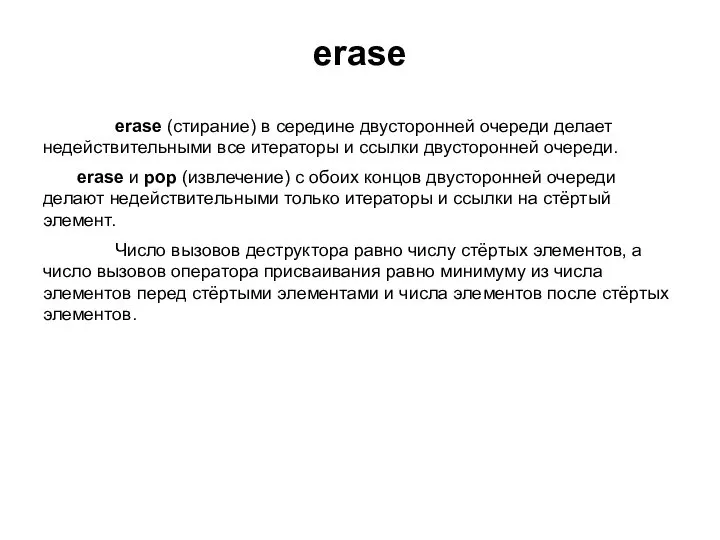 erase

erase (стирание) в середине двусторонней очереди делает недействительными все итераторы и ссылки двусторонней очереди.

erase и pop (извлечение) с обоих концов двусторонней очереди делают недействительными только итераторы и ссылки на стёртый элемент.

Число вызовов деструктора равно числу стёртых элементов, а число вызовов оператора присваивания равно минимуму из числа элементов перед стёртыми элементами и числа элементов после стёртых элементов.